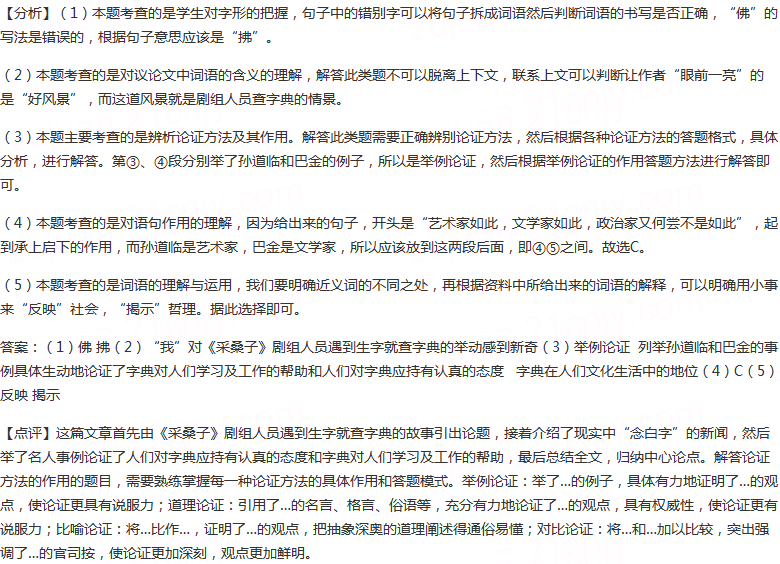 【分析】（1）本题考查的是学生对字形的把握，句子中的错别字可以将句子拆成词语然后判断词语的书写是否正确，“佛”的写法是错误的，根据句子意思应该是“拂”。

（2）本题考查的是对议论文中词语的含义的理解，解答此类题不可以脱离上下文，联系上文可以判断让作者“眼前一亮”的是“好风景”，而这道风景就是剧组人员查字典的情景。

（3）本题主要考查的是辨析论证方法及其作用。解答此类题需要正确辨别论证方法，然后根据各种论证方法的答题格式，具体分析，进行解答。第③、④段分别举了孙道临和巴金的例子，所以是举例论证，然后根据举例论证的作用答题方法进行解答即可。

（4）本题考查的是对语句作用的理解，因为给出来的句子，开头是“艺术家如此，文学家如此，政治家又何尝不是如此”，起到承上启下的作用，而孙道临是艺术家，巴金是文学家，所以应该放到这两段后面，即④⑤之间。故选C。

（5）本题考查的是词语的理解与运用，我们要明确近义词的不同之处，再根据资料中所给出来的词语的解释，可以明确用小事来“反映”社会，“揭示”哲理。据此选择即可。

答案：（1）佛 拂（2）“我”对《采桑子》剧组人员遇到生字就查字典的举动感到新奇（3）举例论证 列举孙道临和巴金的事例具体生动地论证了字典对人们学习及工作的帮助和人们对字典应持有认真的态度 字典在人们文化生活中的地位（4）C（5）反映 揭示

【点评】这篇文章首先由《采桑子》剧组人员遇到生字就查字典的故事引出论题，接着介绍了现实中“念白字”的新闻，然后举了名人事例论证了人们对字典应持有认真的态度和字典对人们学习及工作的帮助，最后总结全文，归纳中心论点。解答论证方法的作用的题目，需要熟练掌握每一种论证方法的具体作用和答题模式。举例论证：举了...的例子，具体有力地证明了...的观点，使论证更具有说服力；道理论证：引用了...的名言、格言、俗语等，充分有力地论证了...的观点，具有权威性，使论证更有说服力；比喻论证：将...比作...，证明了...的观点，把抽象深奥的道理阐述得通俗易懂；对比论证：将...和...加以比较，突出强调了...的官司按，使论证更加深刻，观点更加鲜明。